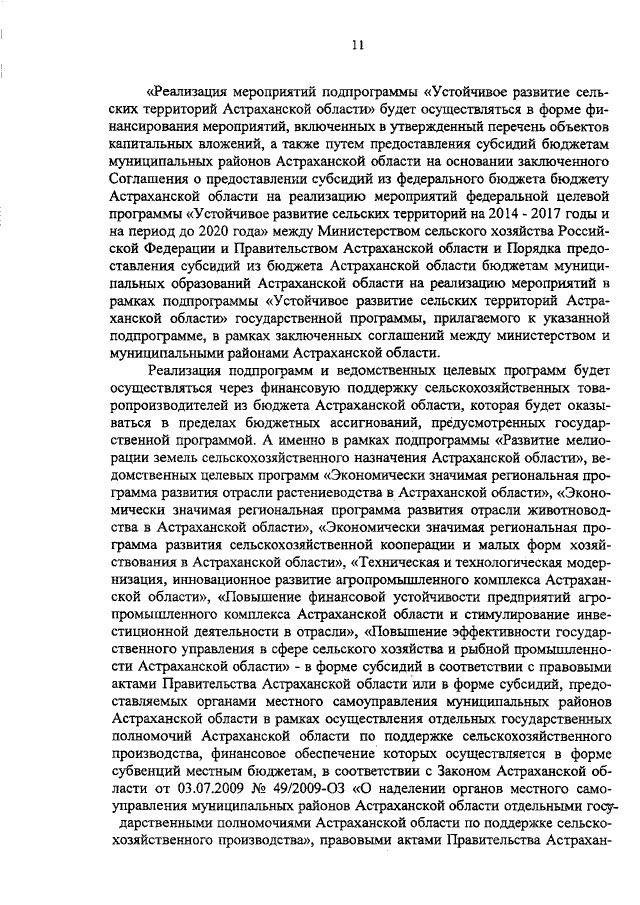 11

«Реализация мероприятий подпрограммы «Устойчивое развитие сельских территорий Астраханской области» будет осуществляться в форме финансирования мероприятий, включенных в утвержденный перечень объектов капитальных вложений, а также путем предоставления субсидий бюджетам муниципальных районов Астраханской области на основании заключенного Соглашения о предоставлении субсидий из федерального бюджета бюджету Астраханской области на реализацию мероприятий федеральной целевой программы «Устойчивое развитие сельских территорий на 2014 - 2017 годы и на период до 2020 года» между Министерством сельского хозяйства Российской Федерации и Правительством Астраханской области и Порядка предоставления субсидий из бюджета Астраханской области бюджетам муниципальных образований Астраханской области на реализацию мероприятий в рамках подпрограммы «Устойчивое развитие сельских территорий Астраханской области» государственной программы, прилагаемого к указанной подпрограмме, в рамках заключенных соглашений между министерством и муниципальными районами Астраханской области.

Реализация подпрограмм и ведомственных целевых программ будет осуществляться через финансовую поддержку сельскохозяйственных товаропроизводителей из бюджета Астраханской области, которая будет оказываться в пределах бюджетных ассигнований, предусмотренных государственной программой. А именно в рамках подпрограммы «Развитие мелиорации земель сельскохозяйственного назначения Астраханской области», ведомственных целевых программ «Экономически значимая региональная программа развития отрасли растениеводства в Астраханской области», «Экономически значимая региональная программа развития отрасли животноводства в Астраханской области», «Экономически значимая региональная программа развития сельскохозяйственной кооперации и малых форм хозяйствования в Астраханской области», «Техническая и технологическая модернизация, инновационное развитие агропромышленного комплекса Астраханской области», «Повышение финансовой устойчивости предприятий агропромышленного комплекса Астраханской области и стимулирование инвестиционной деятельности в отрасли», «Повышение эффективности государственного управления в сфере сельского хозяйства и рыбной промышленности Астраханской области» - в форме субсидий в соответствии с правовыми актами Правительства Астраханской области или в форме субсидий, предоставляемых органами местного самоуправления муниципальных районов Астраханской области в рамках осуществления отдельных государственных полномочий Астраханской области по поддержке сельскохозяйственного производства, финансовое обеспечение которых осуществляется в форме субвенций местным бюджетам, в соответствии с Законом Астраханской области от 03.07.2009 № 49/2009-ОЗ «О наделении органов местного самоуправления муниципальных районов Астраханской области отдельными государственными полномочиями Астраханской области по поддержке сельскохозяйственного производства», правовыми актами Правительства Астрахан-